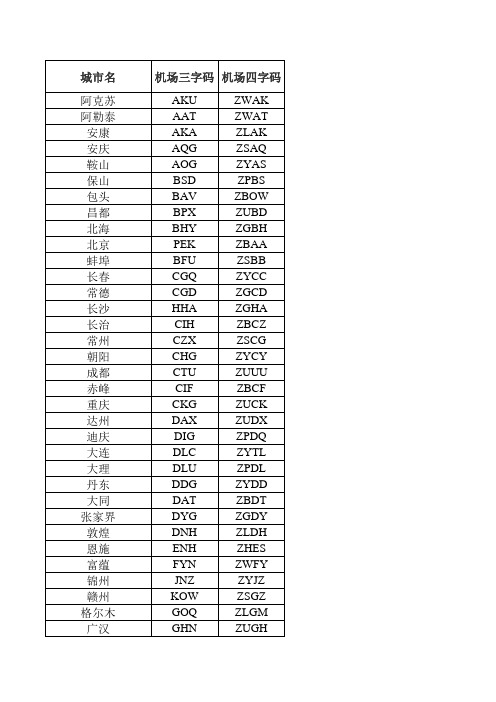 | 城市名 | 机场三字码 | 机场四字码 |
|---|---|---|
| 阿克苏 | AKU | ZWAK |
| 阿勒泰 | AAT | ZWAT |
| 安康 | AKA | ZLAK |
| 安庆 | AQG | ZSAQ |
| 鞍山 | AOG | ZYAS |
| 保山 | BSD | ZPBS |
| 包头 | BAV | ZBOW |
| 昌都 | BPX | ZUBD |
| 北海 | BHY | ZGBH |
| 北京 | PEK | ZBAA |
| 蚌埠 | BFU | ZSBB |
| 长春 | CGQ | ZYCC |
| 常德 | CGD | ZGCD |
| 长沙 | HHA | ZGHA |
| 长治 | CIH | ZBCZ |
| 常州 | CZX | ZSCG |
| 朝阳 | CHG | ZYCY |
| 成都 | CTU | ZUUU |
| 赤峰 | CIF | ZBCF |
| 重庆 | CKG | ZUCK |
| 达州 | DAX | ZUDX |
| 迪庆 | DIG | ZPDQ |
| 大连 | DLC | ZYTL |
| 大理 | DLU | ZPDL |
| 丹东 | DDG | ZYDD |
| 大同 | DAT | ZBDT |
| 张家界 | DYG | ZGDY |
| 敦煌 | DNH | ZLDH |
| 恩施 | ENH | ZHES |
| 富蕴 | FYN | ZWFY |
| 锦州 | JNZ | ZYJZ |
| 赣州 | KOW | ZSGZ |
| 格尔木 | GOQ | ZLGM |
| 广汉 | GHN | ZUGH |